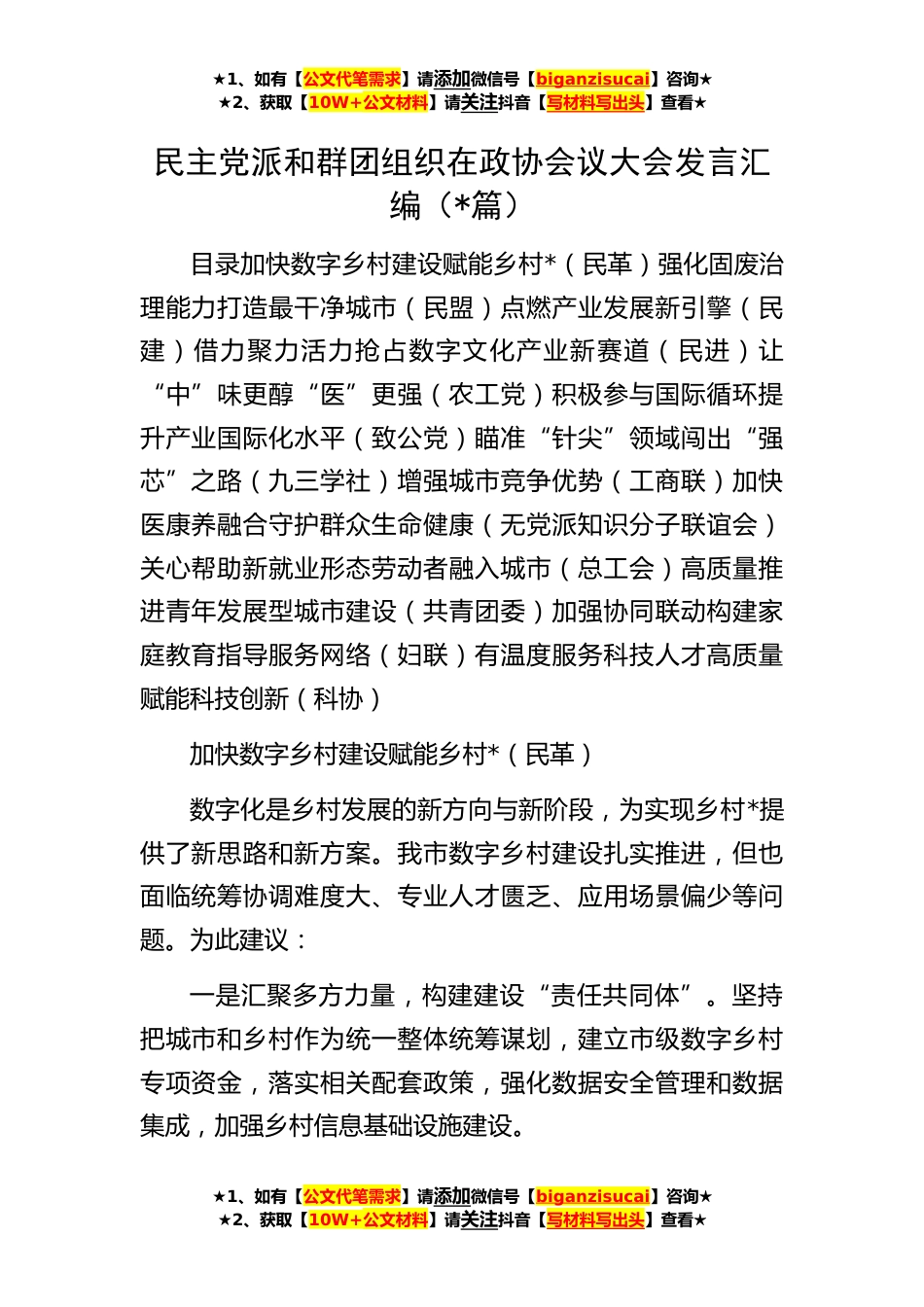 ★1、如有【公文代笔需求】请添加微信号【biganzisucai】咨询★
★2、获取【10W+公文材料】请关注抖音【写材料写出头】查看★

民主党派和群团组织在政协会议大会发言汇编（*篇）

目录加快数字乡村建设赋能乡村*（民革）强化固废治理能力打造最干净城市（民盟）点燃产业发展新引擎（民建）借力聚力活力抢占数字文化产业新赛道（民进）让“中”味更醇“医”更强（农工党）积极参与国际循环提升产业国际化水平（致公党）瞄准“针尖”领域闯出“强芯”之路（九三学社）增强城市竞争优势（工商联）加快医康养融合守护群众生命健康（无党派知识分子联谊会）关心帮助新就业形态劳动者融入城市（总工会）高质量推进青年发展型城市建设（共青团委）加强协同联动构建家庭教育指导服务网络（妇联）有温度服务科技人才高质量赋能科技创新（科协）

加快数字乡村建设赋能乡村*（民革）

数字化是乡村发展的新方向与新阶段，为实现乡村*提供了新思路和新方案。我市数字乡村建设扎实推进，但也面临统筹协调难度大、专业人才匮乏、应用场景偏少等问题。为此建议：

一是汇聚多方力量，构建建设“责任共同体”。坚持把城市和乡村作为统一整体统筹谋划，建立市级数字乡村专项资金，落实相关配套政策，强化数据安全管理和数据集成，加强乡村信息基础设施建设。

★1、如有【公文代笔需求】请添加微信号【biganzisucai】咨询★
★2、获取【10W+公文材料】请关注抖音【写材料写出头】查看★